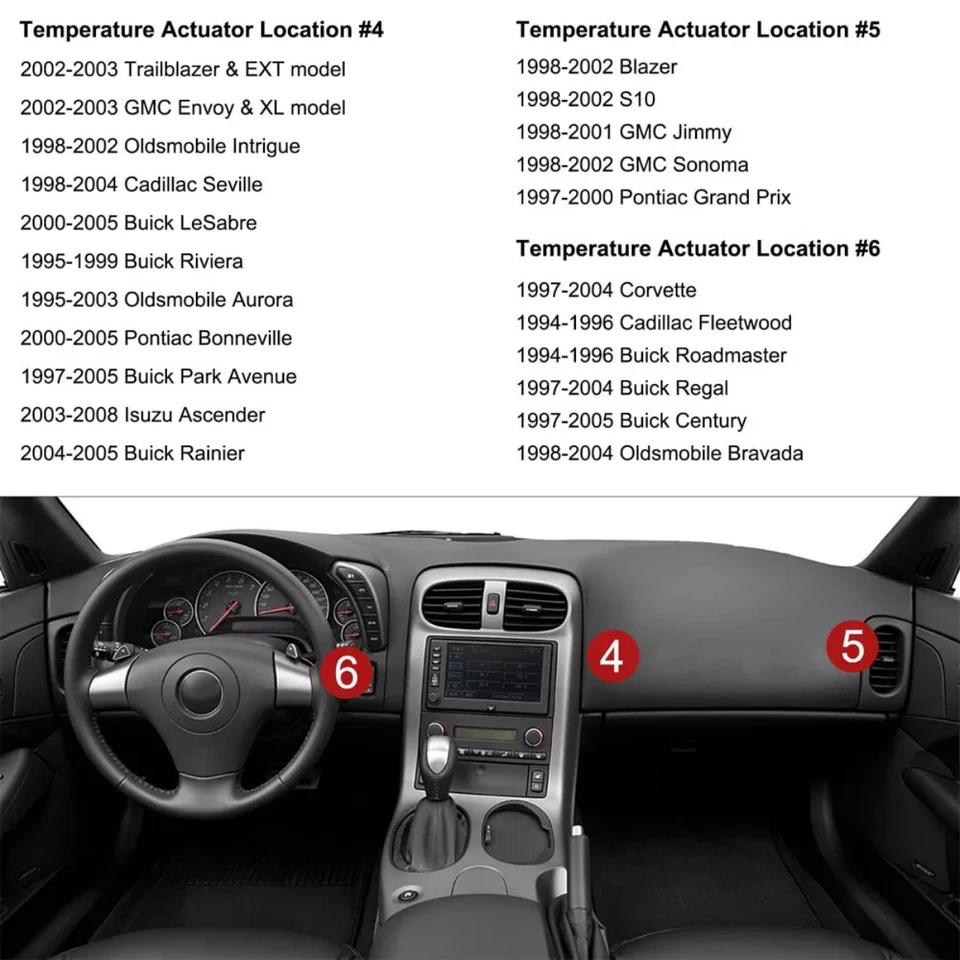 Temperature Actuator Location #4
2002-2003 Trailblazer & EXT model
2002-2003 GMC Envoy & XL model
1998-2002 Oldsmobile Intrigue
1998-2004 Cadillac Seville
2000-2005 Buick LeSabre
1995-1999 Buick Riviera
1995-2003 Oldsmobile Aurora
2000-2005 Pontiac Bonneville
1997-2005 Buick Park Avenue
2003-2008 Isuzu Ascender
2004-2005 Buick Rainier

Temperature Actuator Location #5
1998-2002 Blazer
1998-2002 S10
1998-2001 GMC Jimmy
1998-2002 GMC Sonoma
1997-2000 Pontiac Grand Prix

Temperature Actuator Location #6
1997-2004 Corvette
1994-1996 Cadillac Fleetwood
1994-1996 Buick Roadmaster
1997-2004 Buick Regal
1997-2005 Buick Century
1998-2004 Oldsmobile Bravada

6
4
5